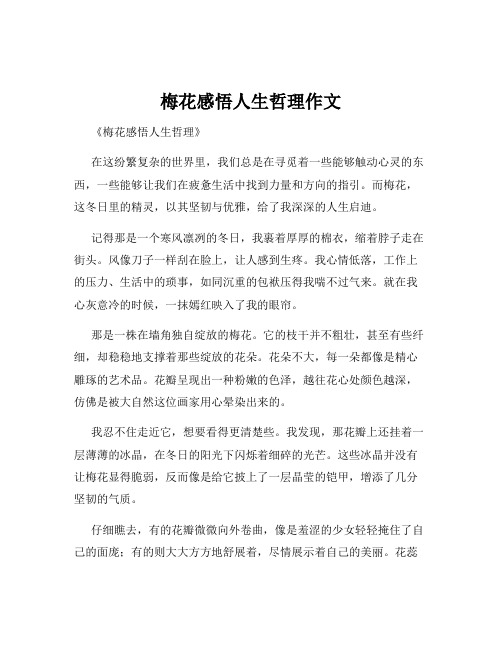 梅花感悟人生哲理作文

《梅花感悟人生哲理》

在这纷繁复杂的世界里，我们总是在寻觅着一些能够触动心灵的东西，一些能够让我们在疲惫生活中找到力量和方向的指引。而梅花，这冬日里的精灵，以其坚韧与优雅，给了我深深的人生启迪。

记得那是一个寒风凛冽的冬日，我裹着厚厚的棉衣，缩着脖子走在街头。风像刀子一样刮在脸上，让人感到生疼。我心情低落，工作上的压力、生活中的琐事，如同沉重的包袱压得我喘不过气来。就在我心灰意冷的时候，一抹嫣红映入了我的眼帘。

那是一株在墙角独自绽放的梅花。它的枝干并不粗壮，甚至有些纤细，却稳稳地支撑着那些绽放的花朵。花朵不大，每一朵都像是精心雕琢的艺术品。花瓣呈现出一种粉嫩的色泽，越往花心处颜色越深，仿佛是被大自然这位画家用心晕染出来的。

我忍不住走近它，想要看得更清楚些。我发现，那花瓣上还挂着一层薄薄的冰晶，在冬日的阳光下闪烁着细碎的光芒。这些冰晶并没有让梅花显得脆弱，反而像是给它披上了一层晶莹的铠甲，增添了几分坚韧的气质。

仔细瞧去，有的花瓣微微向外卷曲，像是羞涩的少女轻轻掩住了自己的面庞；有的则大大方方地舒展着，尽情展示着自己的美丽。花蕊